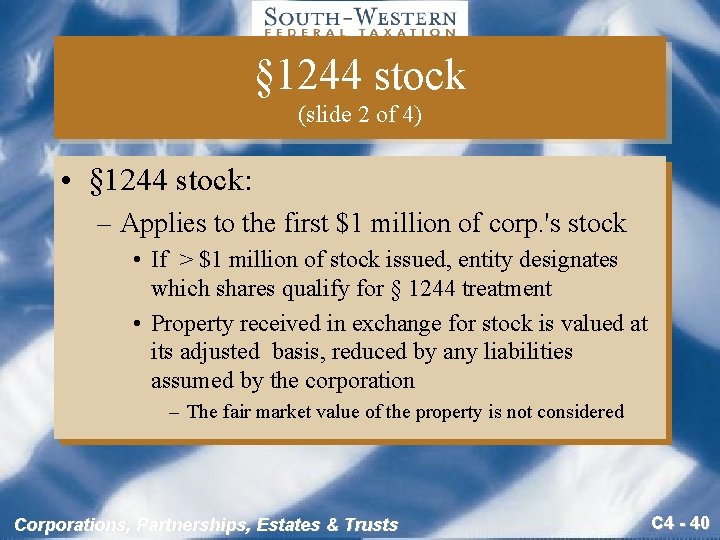 SOUTH-WESTERN
FEDERAL TAXATION

§1244 stock
(slide 2 of 4)

• §1244 stock:
– Applies to the first \$1 million of corp.'s stock
• If > \$1 million of stock issued, entity designates which shares qualify for § 1244 treatment
• Property received in exchange for stock is valued at its adjusted basis, reduced by any liabilities assumed by the corporation
– The fair market value of the property is not considered

Corporations, Partnerships, Estates & Trusts

C4 - 40